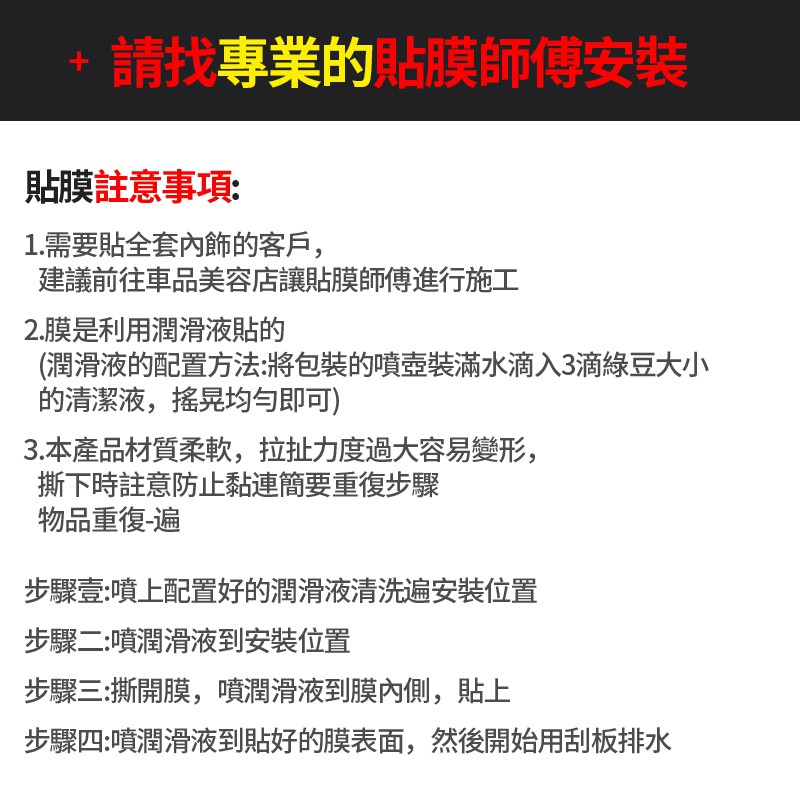 + 請找專業的貼膜師傅安裝

貼膜註意事項:

1.需要貼全套內飾的客戶，
建議前往車品美容店讓貼膜師傅進行施工

2.膜是利用潤滑液貼的
(潤滑液的配置方法:將包裝的噴壺裝滿水滴入3滴綠豆大小的清潔液，搖晃均勻即可)

3.本產品材質柔軟，拉扯力度過大容易變形，
撕下時註意防止黏連簡要重復步驟
物品重復-遍

步驟壹:噴上配置好的潤滑液清洗遍安裝位置

步驟二:噴潤滑液到安裝位置

步驟三:撕開膜，噴潤滑液到膜內側，貼上

步驟四:噴潤滑液到貼好的膜表面，然後開始用刮板排水